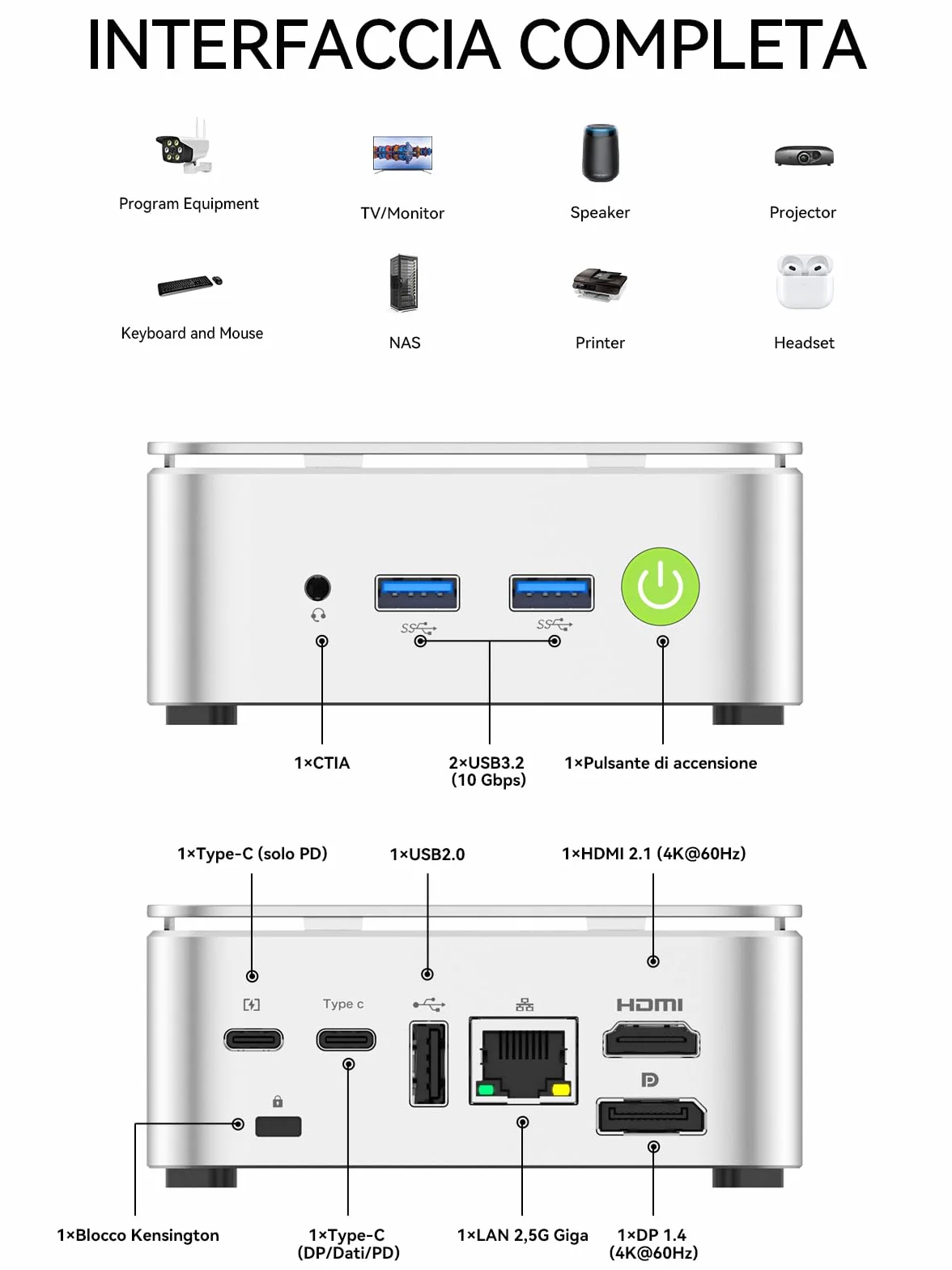 INTERFACCIA COMPLETA

Program Equipment

TV/Monitor

Speaker

Projector

Keyboard and Mouse

NAS

Printer

Headset

SS

SS

1×CTIA

2×USB3.2 (10 Gbps)

1×Pulsante di accensione

1×Type-C (solo PD)

1×USB2.0

1×HDMI 2.1 (4K@60Hz)

Type c

HDMI

1×Blocco Kensington

1×Type-C (DP/Dati/PD)

1×LAN 2,5G Giga

1×DP 1.4 (4K@60Hz)